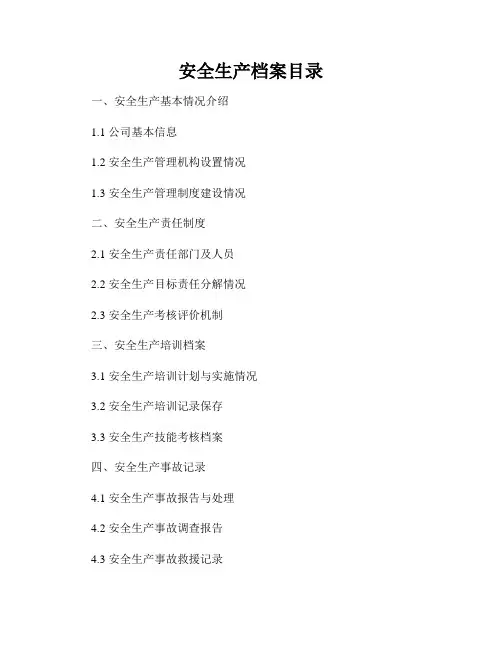 安全生产档案目录

一、安全生产基本情况介绍

1.1公司基本信息

1.2安全生产管理机构设置情况

1.3安全生产管理制度建设情况

二、安全生产责任制度

2.1安全生产责任部门及人员

2.2安全生产目标责任分解情况

2.3安全生产考核评价机制

三、安全生产培训档案

3.1安全生产培训计划与实施情况

3.2安全生产培训记录保存

3.3安全生产技能考核档案

四、安全生产事故记录

4.1安全生产事故报告与处理

4.2安全生产事故调查报告

4.3安全生产事故救援记录